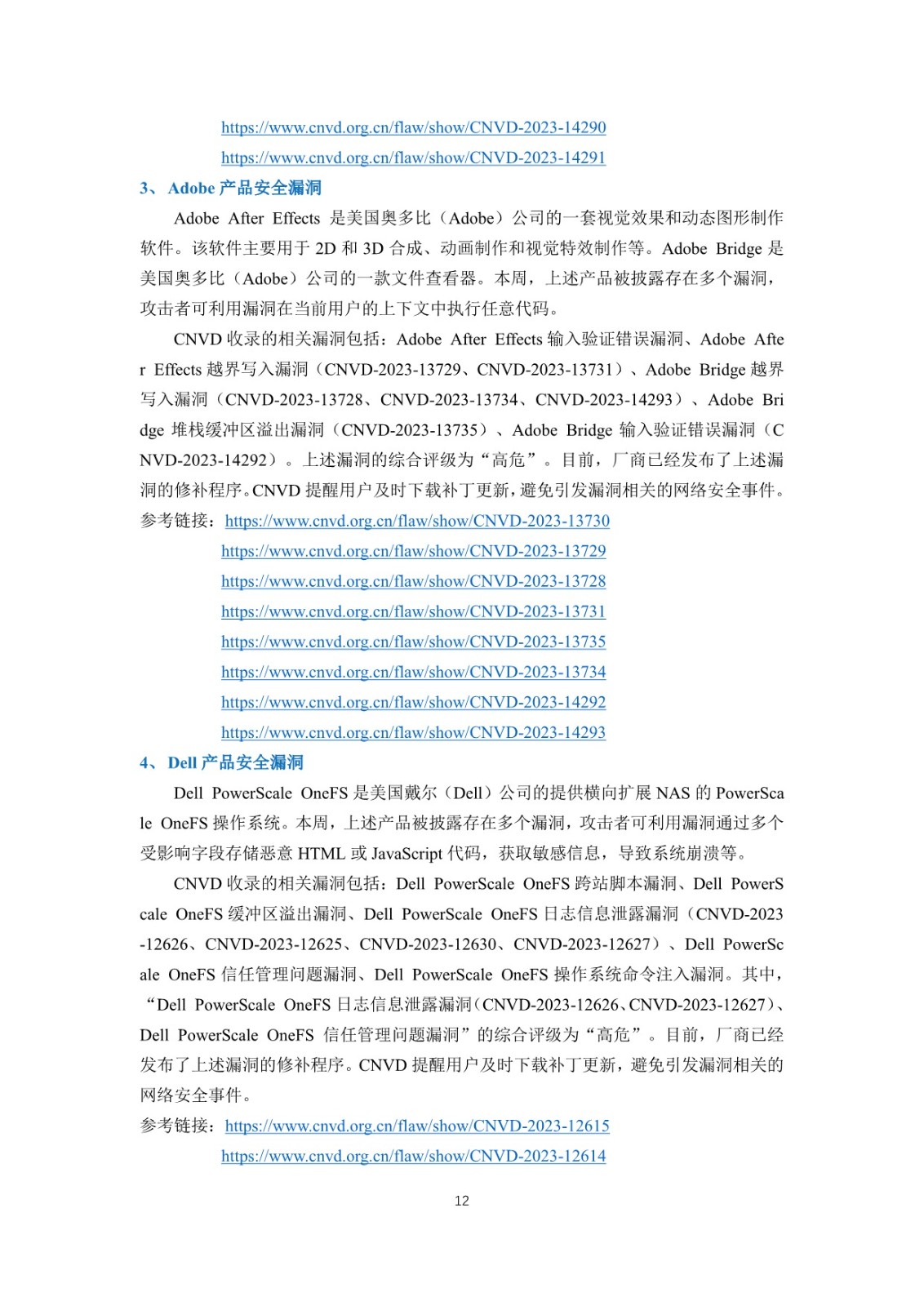 https://www.cnvd.org.cn/flaw/show/CNVD-2023-14290
https://www.cnvd.org.cn/flaw/show/CNVD-2023-14291

3、 Adobe 产品安全漏洞

Adobe After Effects 是美国奥多比（Adobe）公司的一套视觉效果和动态图形制作软件。该软件主要用于 2D 和 3D 合成、动画制作和视觉特效制作等。Adobe Bridge 是美国奥多比（Adobe）公司的一款文件查看器。本周，上述产品被披露存在多个漏洞，攻击者可利用漏洞在当前用户的上下文中执行任意代码。

CNVD 收录的相关漏洞包括：Adobe After Effects 输入验证错误漏洞、Adobe After Effects 越界写入漏洞（CNVD-2023-13729、CNVD-2023-13731）、Adobe Bridge 越界写入漏洞（CNVD-2023-13728、CNVD-2023-13734、CNVD-2023-14293）、Adobe Bridge 堆栈缓冲区溢出漏洞（CNVD-2023-13735）、Adobe Bridge 输入验证错误漏洞（CNVD-2023-14292）。上述漏洞的综合评级为“高危”。目前，厂商已经发布了上述漏洞的修补程序。CNVD 提醒用户及时下载补丁更新，避免引发漏洞相关的网络安全事件。

参考链接：https://www.cnvd.org.cn/flaw/show/CNVD-2023-13730
https://www.cnvd.org.cn/flaw/show/CNVD-2023-13729
https://www.cnvd.org.cn/flaw/show/CNVD-2023-13728
https://www.cnvd.org.cn/flaw/show/CNVD-2023-13731
https://www.cnvd.org.cn/flaw/show/CNVD-2023-13735
https://www.cnvd.org.cn/flaw/show/CNVD-2023-13734
https://www.cnvd.org.cn/flaw/show/CNVD-2023-14292
https://www.cnvd.org.cn/flaw/show/CNVD-2023-14293

4、 Dell 产品安全漏洞

Dell PowerScale OneFS 是美国戴尔（Dell）公司的提供横向扩展 NAS 的 PowerScale OneFS 操作系统。本周，上述产品被披露存在多个漏洞，攻击者可利用漏洞通过多个受影响字段存储恶意 HTML 或 JavaScript 代码，获取敏感信息，导致系统崩溃等。

CNVD 收录的相关漏洞包括：Dell PowerScale OneFS 跨站脚本漏洞、Dell PowerScale OneFS 缓冲区溢出漏洞、Dell PowerScale OneFS 日志信息泄露漏洞（CNVD-2023-12626、CNVD-2023-12625、CNVD-2023-12630、CNVD-2023-12627）、Dell PowerScale OneFS 信任管理问题漏洞、Dell PowerScale OneFS 操作系统命令注入漏洞。其中，“Dell PowerScale OneFS 日志信息泄露漏洞（CNVD-2023-12626、CNVD-2023-12627）、Dell PowerScale OneFS 信任管理问题漏洞”的综合评级为“高危”。目前，厂商已经发布了上述漏洞的修补程序。CNVD 提醒用户及时下载补丁更新，避免引发漏洞相关的网络安全事件。

参考链接：https://www.cnvd.org.cn/flaw/show/CNVD-2023-12615
https://www.cnvd.org.cn/flaw/show/CNVD-2023-12614

12